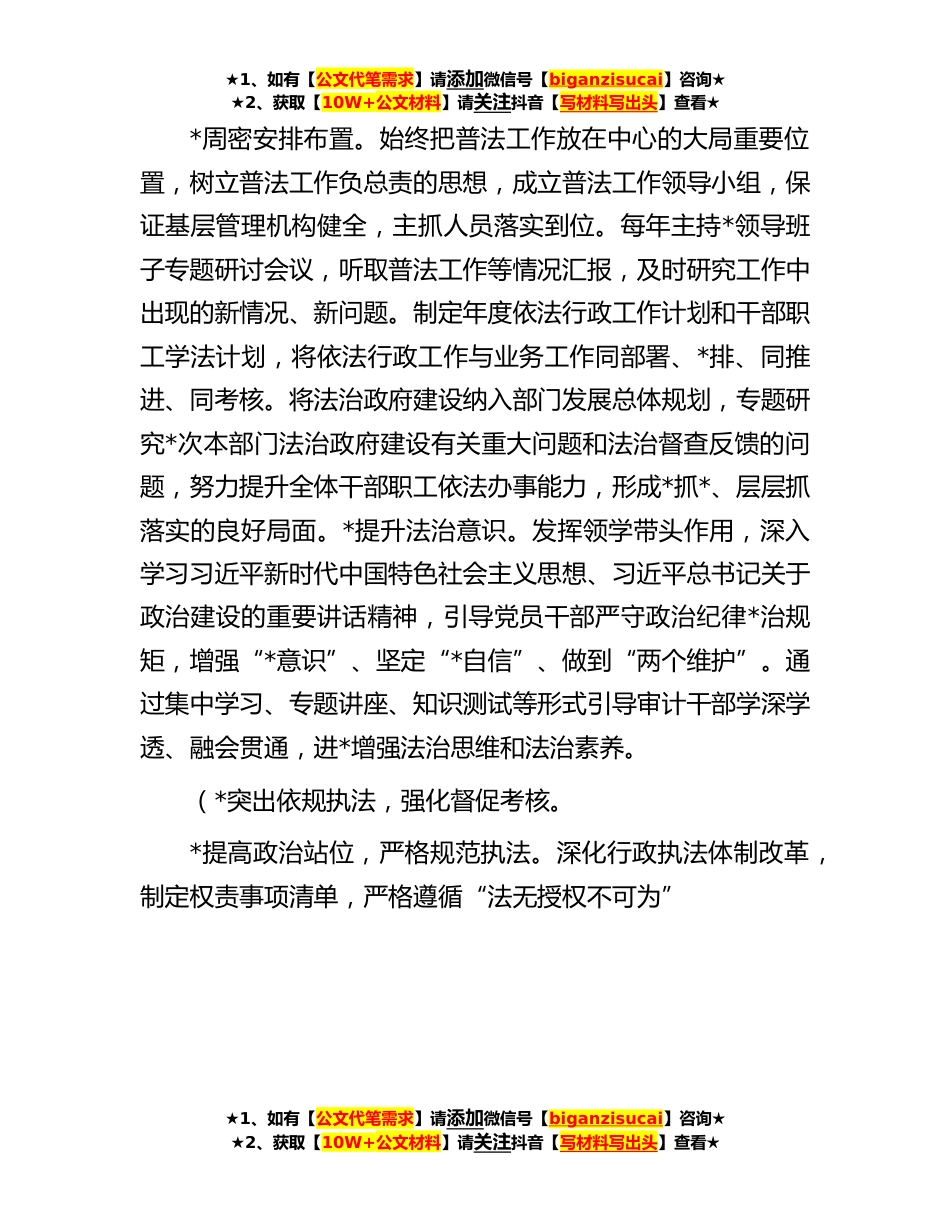 ★1、如有【公文代笔需求】请添加微信号【biganzisucai】咨询★
★2、获取【10W+公文材料】请关注抖音【写材料写出头】查看★

*周密安排布置。始终把普法工作放在中心的大局重要位置，树立普法工作负总责的思想，成立普法工作领导小组，保证基层管理机构健全，主抓人员落实到位。每年主持*领导班子专题研讨会议，听取普法工作等情况汇报，及时研究工作中出现的新情况、新问题。制定年度依法行政工作计划和干部职工学法计划，将依法行政工作与业务工作同部署、*排、同推进、同考核。将法治政府建设纳入部门发展总体规划，专题研究*次本部门法治政府建设有关重大问题和法治督查反馈的问题，努力提升全体干部职工依法办事能力，形成*抓*、层层抓落实的良好局面。*提升法治意识。发挥领学带头作用，深入学习习近平新时代中国特色社会主义思想、习近平总书记关于政治建设的重要讲话精神，引导党员干部严守政治纪律*治规矩，增强“*意识”、坚定“*自信”、做到“两个维护”。通过集中学习、专题讲座、知识测试等形式引导审计干部学深学透、融会贯通，进*增强法治思维和法治素养。

（*突出依规执法，强化督促考核。

*提高政治站位，严格规范执法。深化行政执法体制改革，制定权责事项清单，严格遵循“法无授权不可为”

★1、如有【公文代笔需求】请添加微信号【biganzisucai】咨询★
★2、获取【10W+公文材料】请关注抖音【写材料写出头】查看★